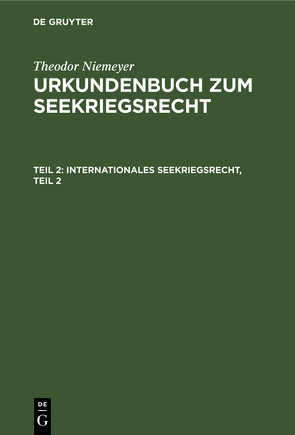 DE GRUYTER

Theodor Niemeyer

URKUNDENBUCH ZUM SEEKRIEGSRECHT

TEIL 2: INTERNATIONALES SEEKRIEGSRECHT, TEIL 2

DE
G